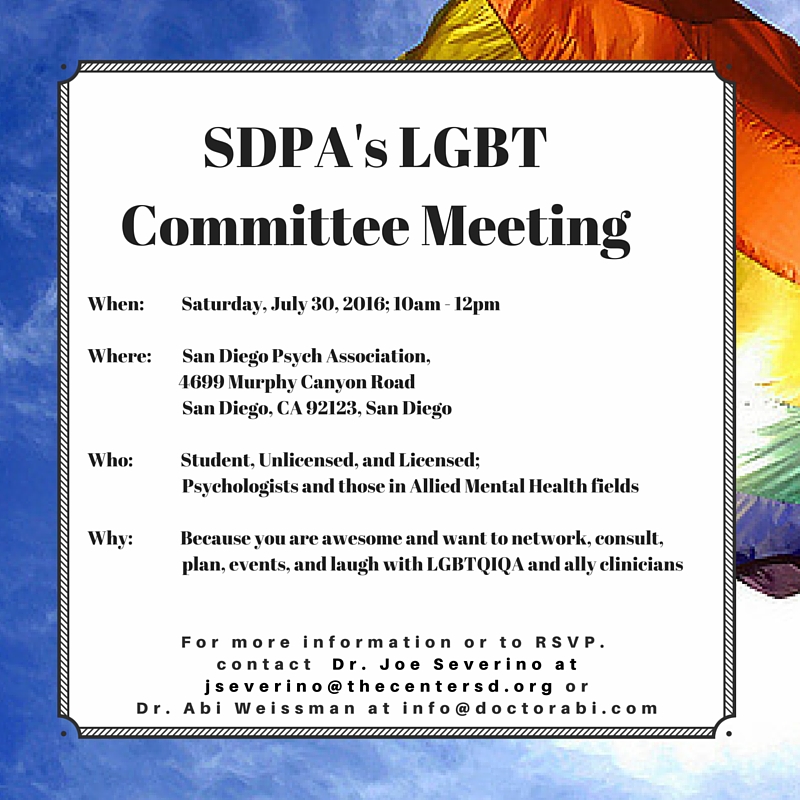 SDPA's LGBT Committee Meeting

When: Saturday, July 30, 2016; 10am - 12pm

Where: San Diego Psych Association,
4699 Murphy Canyon Road
San Diego, CA 92123, San Diego

Who: Student, Unlicensed, and Licensed;
Psychologists and those in Allied Mental Health fields

Why: Because you are awesome and want to network, consult, plan, events, and laugh with LGBTQIQA and ally clinicians

For more information or to RSVP.
contact Dr. Joe Severino at
jseverino@thecentersd.org or
Dr. Abi Weissman at info@doctorabi.com